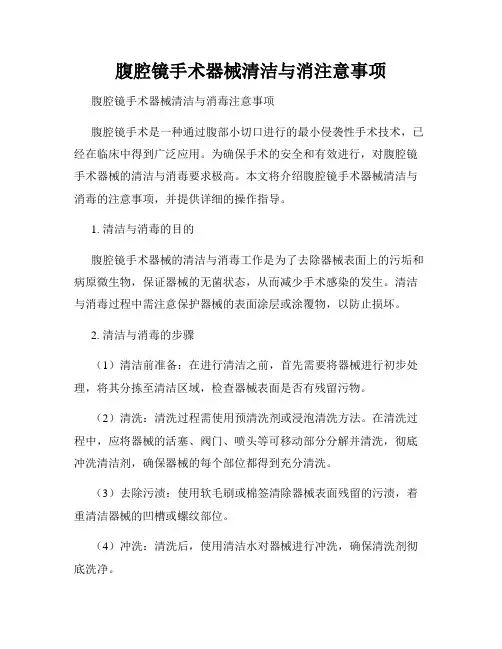 腹腔镜手术器械清洁与消注意事项

腹腔镜手术器械清洁与消毒注意事项

腹腔镜手术是一种通过腹部小切口进行的最小侵袭性手术技术，已经在临床中得到广泛应用。为确保手术的安全和有效进行，对腹腔镜手术器械的清洁与消毒要求极高。本文将介绍腹腔镜手术器械清洁与消毒的注意事项，并提供详细的操作指导。

1. 清洁与消毒的目的

腹腔镜手术器械的清洁与消毒工作是为了去除器械表面上的污垢和病原微生物，保证器械的无菌状态，从而减少手术感染的发生。清洁与消毒过程中需注意保护器械的表面涂层或涂覆物，以防止损坏。

2. 清洁与消毒的步骤

（1）清洁前准备：在进行清洁之前，首先需要将器械进行初步处理，将其分拣至清洁区域，检查器械表面是否有残留污物。

（2）清洗：清洗过程需使用预清洗剂或浸泡清洗方法。在清洗过程中，应将器械的活塞、阀门、喷头等可移动部分分解并清洗，彻底冲洗清洁剂，确保器械的每个部位都得到充分清洗。

（3）去除污渍：使用软毛刷或棉签清除器械表面残留的污渍，着重清洁器械的凹槽或螺纹部位。

（4）冲洗：清洗后，使用清洁水对器械进行冲洗，确保清洗剂彻底洗净。